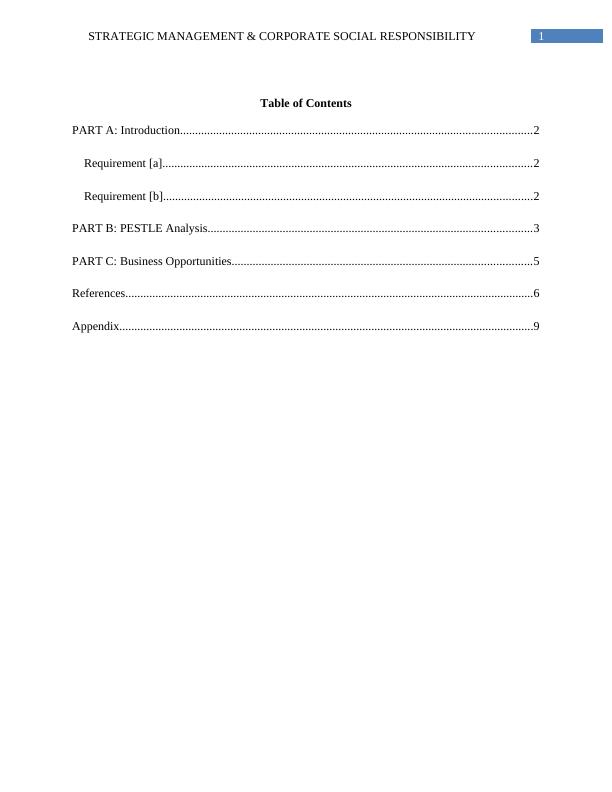 STRATEGIC MANAGEMENT & CORPORATE SOCIAL RESPONSIBILITY 1

Table of Contents

PART A: Introduction 2

Requirement [a] 2

Requirement [b] 2

PART B: PESTLE Analysis 3

PART C: Business Opportunities 5

References 6

Appendix 9